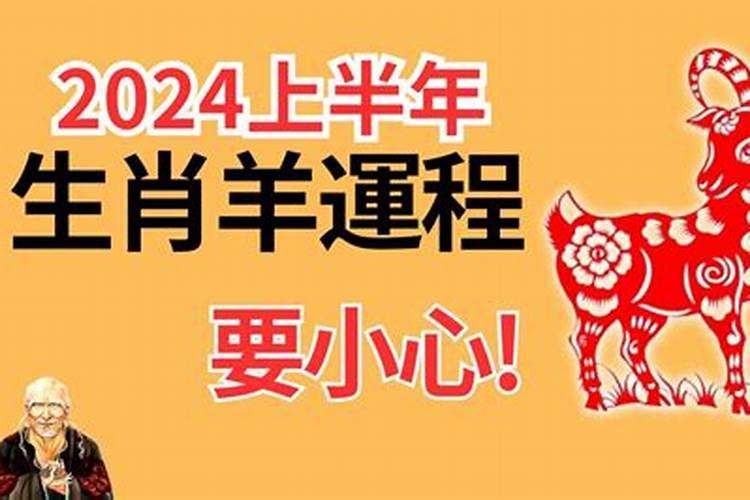 2024上半年
生肖羊運程
要小心!